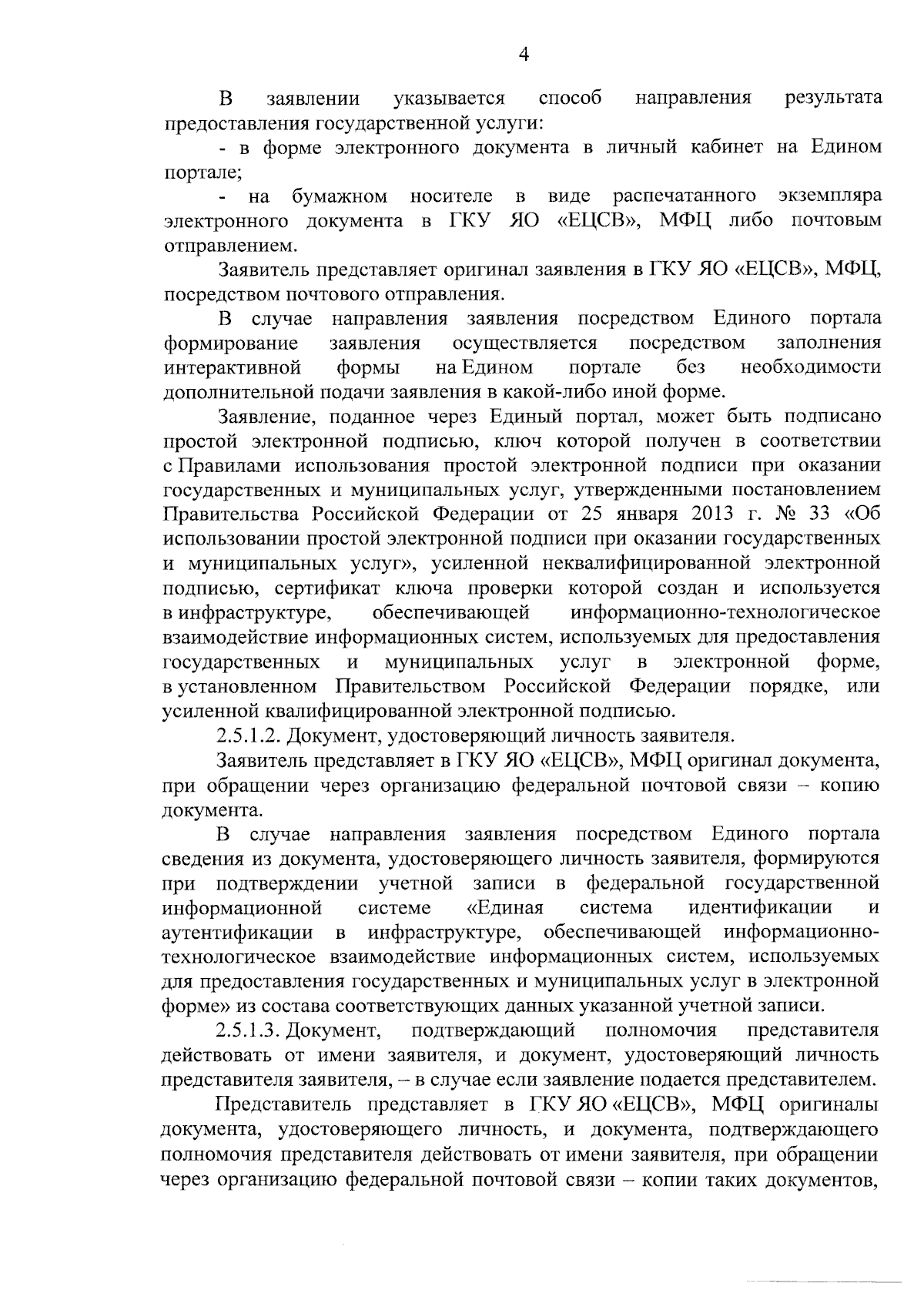 4

В заявлении указывается способ направления результата предоставления государственной услуги:

- в форме электронного документа в личный кабинет на Едином портале;

- на бумажном носителе в виде распечатанного экземпляра электронного документа в ГКУ ЯО «ЕЦСВ», МФЦ либо почтовым отправлением.

Заявитель представляет оригинал заявления в ГКУ ЯО «ЕЦСВ», МФЦ, посредством почтового отправления.

В случае направления заявления посредством Единого портала формирование заявления осуществляется посредством заполнения интерактивной формы на Едином портале без необходимости дополнительной подачи заявления в какой-либо иной форме.

Заявление, поданное через Единый портал, может быть подписано простой электронной подписью, ключ которой получен в соответствии с Правилами использования простой электронной подписи при оказании государственных и муниципальных услуг, утвержденными постановлением Правительства Российской Федерации от 25 января 2013 г. № 33 «Об использовании простой электронной подписи при оказании государственных и муниципальных услуг», усиленной неквалифицированной электронной подписью, сертификат ключа проверки которой создан и используется в инфраструктуре, обеспечивающей информационно-технологическое взаимодействие информационных систем, используемых для предоставления государственных и муниципальных услуг в электронной форме, в установленном Правительством Российской Федерации порядке, или усиленной квалифицированной электронной подписью.

2.5.1.2. Документ, удостоверяющий личность заявителя.

Заявитель представляет в ГКУ ЯО «ЕЦСВ», МФЦ оригинал документа, при обращении через организацию федеральной почтовой связи – копию документа.

В случае направления заявления посредством Единого портала сведения из документа, удостоверяющего личность заявителя, формируются при подтверждении учетной записи в федеральной государственной информационной системе «Единая система идентификации и аутентификации в инфраструктуре, обеспечивающей информационно-технологическое взаимодействие информационных систем, используемых для предоставления государственных и муниципальных услуг в электронной форме» из состава соответствующих данных указанной учетной записи.

2.5.1.3. Документ, подтверждающий полномочия представителя действовать от имени заявителя, и документ, удостоверяющий личность представителя заявителя, – в случае если заявление подается представителем.

Представитель представляет в ГКУ ЯО «ЕЦСВ», МФЦ оригиналы документа, удостоверяющего личность, и документа, подтверждающего полномочия представителя действовать от имени заявителя, при обращении через организацию федеральной почтовой связи – копии таких документов,